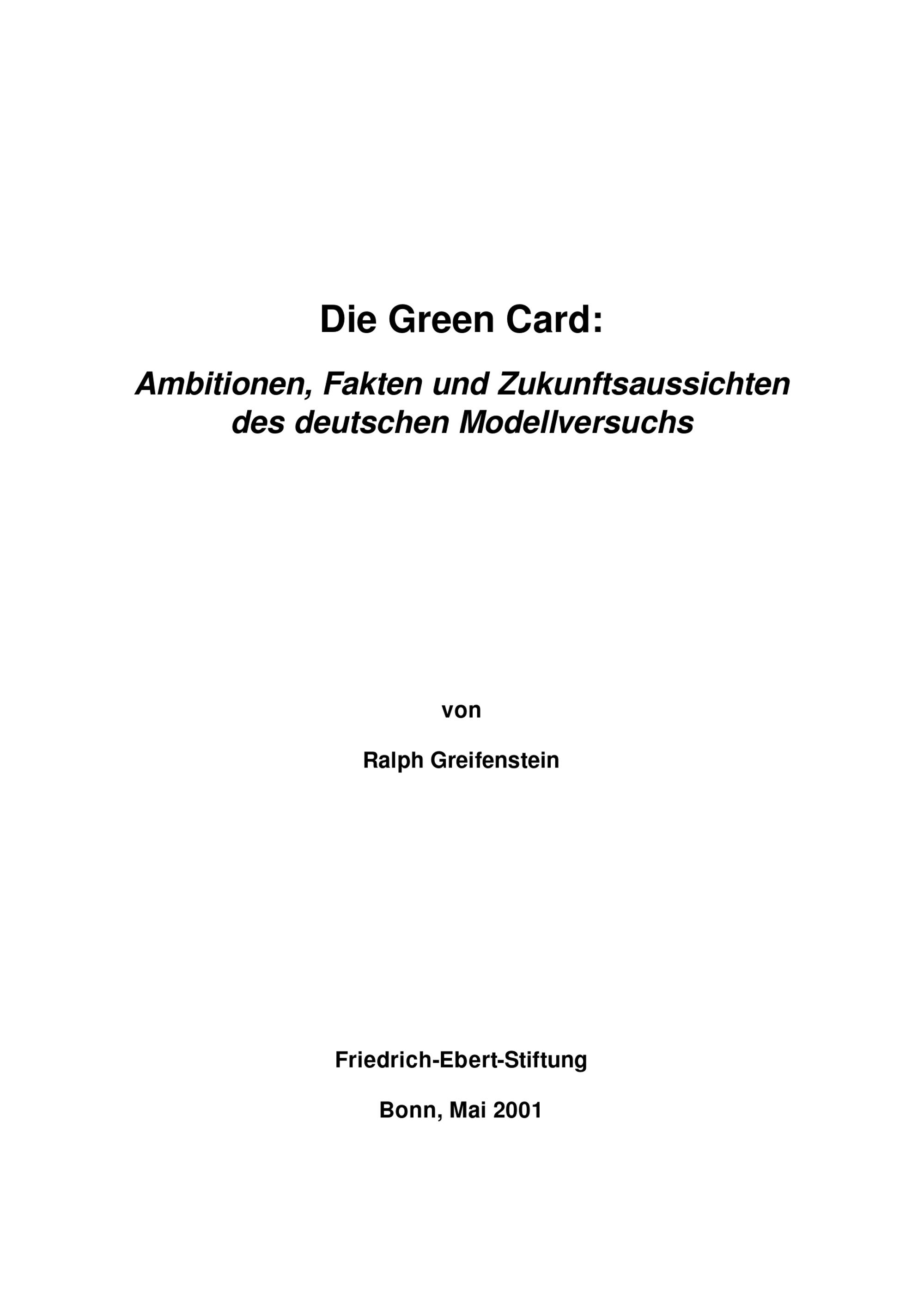 Die Green Card:

Ambitionen, Fakten und Zukunftsaussichten des deutschen Modellversuchs

von

Ralph Greifenstein

Friedrich-Ebert-Stiftung

Bonn, Mai 2001